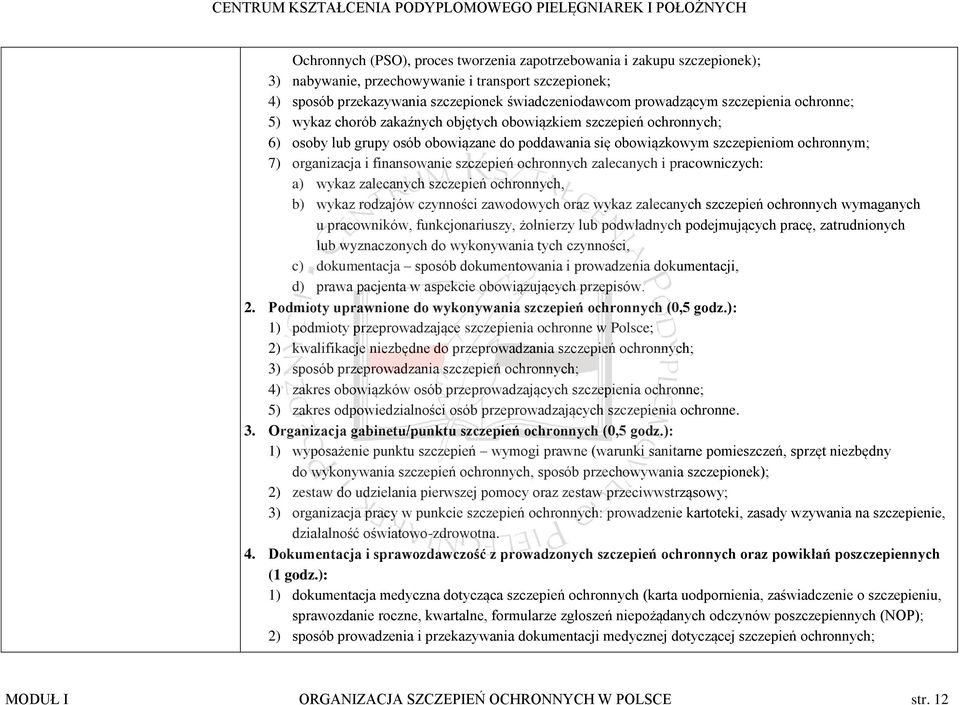 CENTRUM KSZTAŁCENIA PODYPLOMOWEGO PIELĘGNIAREK I POŁOŻNYCH

Ochronnych (PSO), proces tworzenia zapotrzebowania i zakupu szczepionek);
3) nabywanie, przechowywanie i transport szczepionek;
4) sposób przekazywania szczepionek świadczeniodawcom prowadzącym szczepienia ochronne;
5) wykaz chorób zakaźnych objętych obowiązkiem szczepień ochronnych;
6) osoby lub grupy osób obowiązane do poddawania się obowiązkowym szczepieniom ochronnym;
7) organizacja i finansowanie szczepień ochronnych zalecanych i pracowniczych:
a) wykaz zalecanych szczepień ochronnych,
b) wykaz rodzajów czynności zawodowych oraz wykaz zalecanych szczepień ochronnych wymaganych u pracowników, funkcjonariuszy, żołnierzy lub podwładnych podejmujących pracę, zatrudnionych lub wyznaczonych do wykonywania tych czynności,
c) dokumentacja – sposób dokumentowania i prowadzenia dokumentacji,
d) prawa pacjenta w aspekcie obowiązujących przepisów.
2. Podmioty uprawnione do wykonywania szczepień ochronnych (0,5 godz.):
1) podmioty przeprowadzające szczepienia ochronne w Polsce;
2) kwalifikacje niezbędne do przeprowadzania szczepień ochronnych;
3) sposób przeprowadzania szczepień ochronnych;
4) zakres obowiązków osób przeprowadzających szczepienia ochronne;
5) zakres odpowiedzialności osób przeprowadzających szczepienia ochronne.
3. Organizacja gabinetu/punktu szczepień ochronnych (0,5 godz.):
1) wyposażenie punktu szczepień – wymogi prawne (warunki sanitarne pomieszczeń, sprzęt niezbędny do wykonywania szczepień ochronnych, sposób przechowywania szczepionek);
2) zestaw do udzielania pierwszej pomocy oraz zestaw przeciwwstrząsowy;
3) organizacja pracy w punkcie szczepień ochronnych: prowadzenie kartoteki, zasady wzywania na szczepienie, działalność oświatowo-zdrowotna.
4. Dokumentacja i sprawozdawczość z prowadzonych szczepień ochronnych oraz powikłań poszczepiennych (1 godz.):
1) dokumentacja medyczna dotycząca szczepień ochronnych (karta uodpornienia, zaświadczenie o szczepieniu, sprawozdanie roczne, kwartalne, formularze zgłoszeń niepożądanych odczynów poszczepiennych (NOP);
2) sposób prowadzenia i przekazywania dokumentacji medycznej dotyczącej szczepień ochronnych;

MODUŁ I ORGANIZACJA SZCZEPIEŃ OCHRONNYCH W POLSCE str. 12